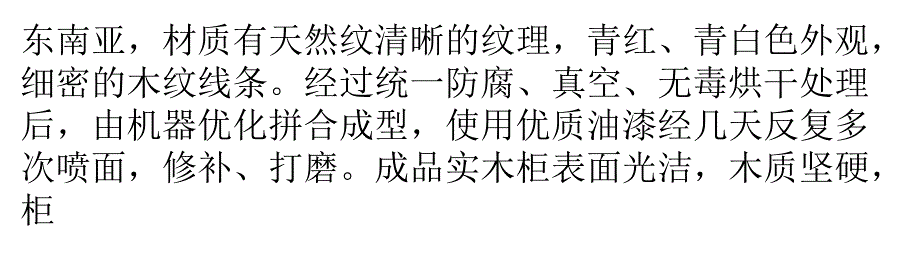 东南亚，材质有天然纹清晰的纹理，青红、青白色外观，细密的木纹线条。经过统一防腐、真空、无毒烘干处理后，由机器优化拼合成型，使用优质油漆经几天反复多次喷面，修补、打磨。成品实木柜表面光洁，木质坚硬，柜